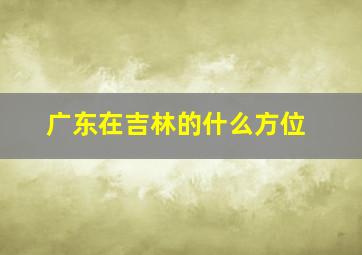 广东在吉林的什么方位